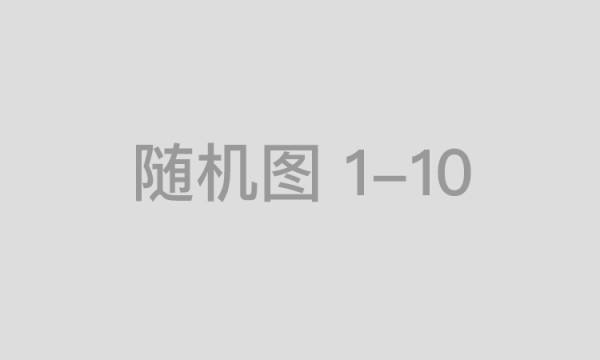 随机图 1–10